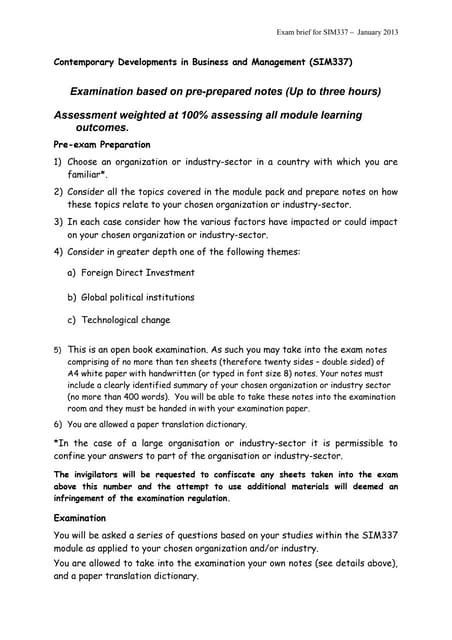 Exam brief for SIM337 – January 2013

Contemporary Developments in Business and Management (SIM337)

Examination based on pre-prepared notes (Up to three hours)

Assessment weighted at 100% assessing all module learning outcomes.

Pre-exam Preparation

1) Choose an organization or industry-sector in a country with which you are familiar*.

2) Consider all the topics covered in the module pack and prepare notes on how these topics relate to your chosen organization or industry-sector.

3) In each case consider how the various factors have impacted or could impact on your chosen organization or industry-sector.

4) Consider in greater depth one of the following themes:

a) Foreign Direct Investment

b) Global political institutions

c) Technological change

5) This is an open book examination. As such you may take into the exam notes comprising of no more than ten sheets (therefore twenty sides – double sided) of A4 white paper with handwritten (or typed in font size 8) notes. Your notes must include a clearly identified summary of your chosen organization or industry sector (no more than 400 words). You will be able to take these notes into the examination room and they must be handed in with your examination paper.

6) You are allowed a paper translation dictionary.

*In the case of a large organisation or industry-sector it is permissible to confine your answers to part of the organisation or industry-sector.

The invigilators will be requested to confiscate any sheets taken into the exam above this number and the attempt to use additional materials will deemed an infringement of the examination regulation.

Examination

You will be asked a series of questions based on your studies within the SIM337 module as applied to your chosen organization and/or industry.

You are allowed to take into the examination your own notes (see details above), and a paper translation dictionary.